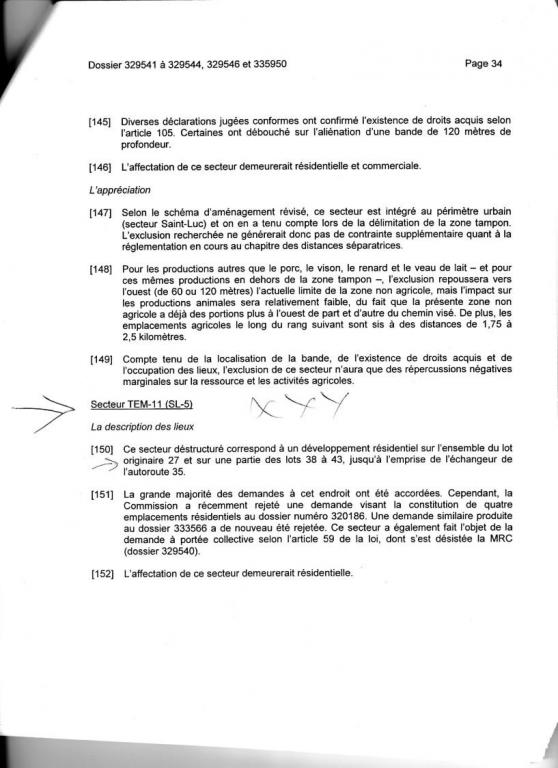 Dossier 329541 à 329544, 329546 et 335950

Page 34

[145] Diverses déclarations jugées conformes ont confirmé l'existence de droits acquis selon l'article 105. Certaines ont débouché sur l'aliénation d'une bande de 120 mètres de profondeur.

[146] L'affectation de ce secteur demeurerait résidentielle et commerciale.

L'appréciation

[147] Selon le schéma d'aménagement révisé, ce secteur est intégré au périmètre urbain (secteur Saint-Luc) et on en a tenu compte lors de la délimitation de la zone tampon. L'exclusion recherchée ne générerait donc pas de contrainte supplémentaire quant à la réglementation en cours au chapitre des distances séparatrices.

[148] Pour les productions autres que le porc, le vison, le renard et le veau de lait – et pour ces mêmes productions en dehors de la zone tampon –, l'exclusion repoussera vers l'ouest (de 60 ou 120 mètres) l'actuelle limite de la zone non agricole, mais l'impact sur les productions animales sera relativement faible, du fait que la présente zone non agricole a déjà des portions plus à l'ouest de part et d'autre du chemin visé. De plus, les emplacements agricoles le long du rang suivant sont sis à des distances de 1,75 à 2,5 kilomètres.

[149] Compte tenu de la localisation de la bande, de l'existence de droits acquis et de l'occupation des lieux, l'exclusion de ce secteur n'aura que des répercussions négatives marginales sur la ressource et les activités agricoles.

Secteur TEM-11 (SL-5) XYY

La description des lieux

[150] Ce secteur déstructuré correspond à un développement résidentiel sur l'ensemble du lot originaire 27 et sur une partie des lots 38 à 43, jusqu'à l'emprise de l'échangeur de l'autoroute 35.

[151] La grande majorité des demandes à cet endroit ont été accordées. Cependant, la Commission a récemment rejeté une demande visant la constitution de quatre emplacements résidentiels au dossier numéro 320186. Une demande similaire produite au dossier 333566 a de nouveau été rejetée. Ce secteur a également fait l'objet de la demande à portée collective selon l'article 59 de la loi, dont s'est désistée la MRC (dossier 329540).

[152] L'affectation de ce secteur demeurerait résidentielle.